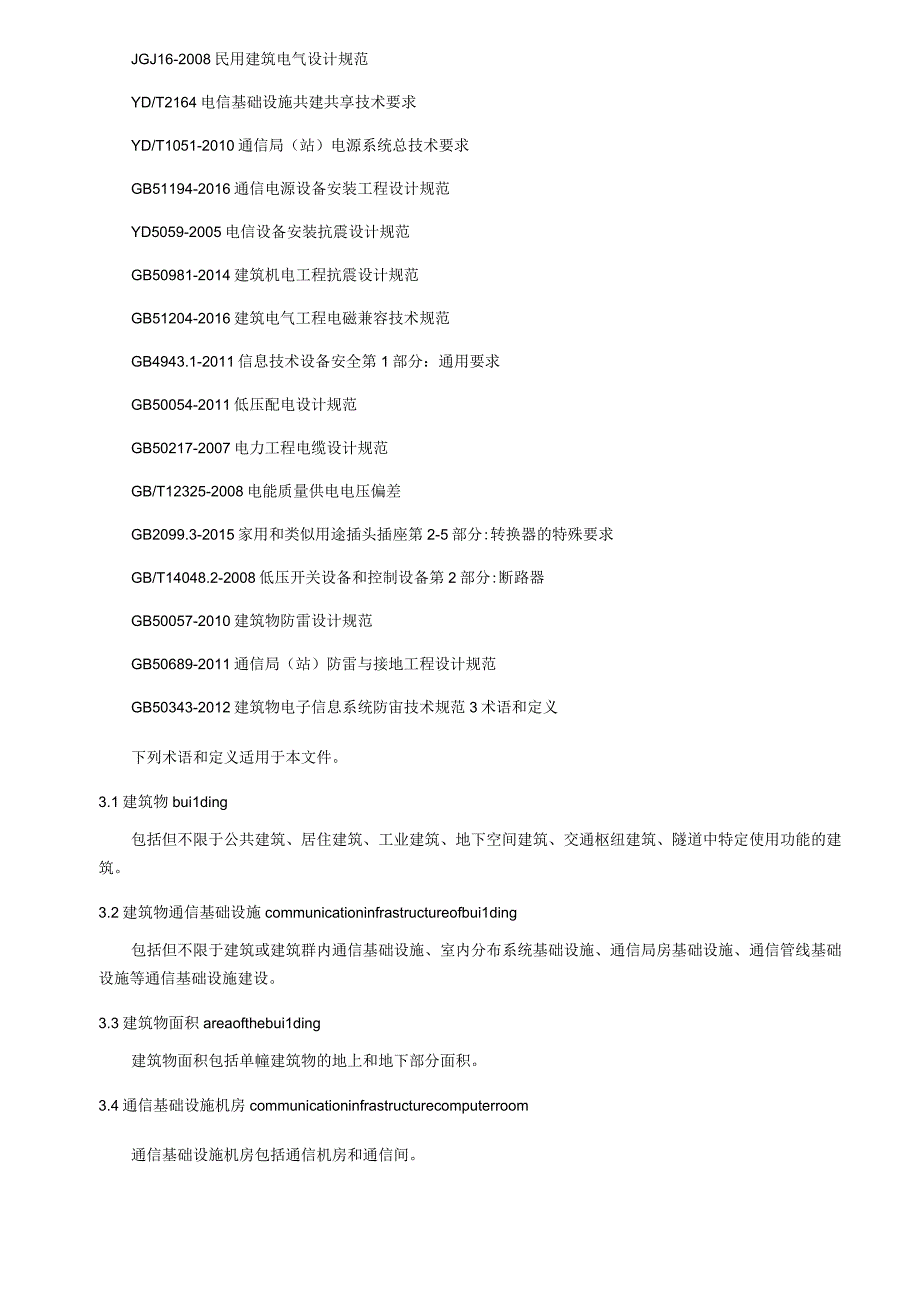 JGJ16-2008 民用建筑电气设计规范

YD/T2164 电信基础设施共建共享技术要求

YD/T1051-2010 通信局（站）电源系统总技术要求

GB51194-2016 通信电源设备安装工程设计规范

YD5059-2005 电信设备安装抗震设计规范

GB50981-2014 建筑机电工程抗震设计规范

GB51204-2016 建筑电气工程电磁兼容技术规范

GB4943.1-2011 信息技术设备安全第 1 部分：通用要求

GB50054-2011 低压配电设计规范

GB50217-2007 电力工程电缆设计规范

GB/T12325-2008 电能质量供电电压偏差

GB2099.3-2015 家用和类似用途插头插座第 2-5 部分:转换器的特殊要求

GB/T14048.2-2008 低压开关设备和控制设备第 2 部分:断路器

GB50057-2010 建筑物防雷设计规范

GB50689-2011 通信局（站）防雷与接地工程设计规范

GB50343-2012 建筑物电子信息系统防宙技术规范 3 术语和定义

下列术语和定义适用于本文件。

3.1 建筑物 bui1ding

包括但不限于公共建筑、居住建筑、工业建筑、地下空间建筑、交通枢纽建筑、隧道中特定使用功能的建筑。

3.2 建筑物通信基础设施 communicationinfrastructureofbui1ding

包括但不限于建筑或建筑群内通信基础设施、室内分布系统基础设施、通信局房基础设施、通信管线基础设施等通信基础设施建设。

3.3 建筑物面积 areaofthebui1ding

建筑物面积包括单幢建筑物的地上和地下部分面积。

3.4 通信基础设施机房 communicationinfrastructurecomputerroom

通信基础设施机房包括通信机房和通信间。